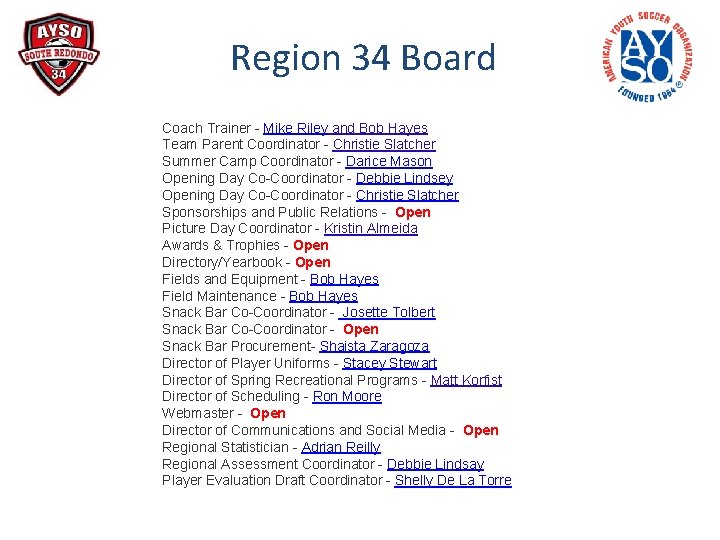 AYSO
SOUTH REDONDO
34

Region 34 Board

AMERICAN YOUTH SOCCER ORGANIZATION
AYSO
FOUNDED 1964 ®

Coach Trainer - Mike Riley and Bob Hayes
Team Parent Coordinator - Christie Slatcher
Summer Camp Coordinator - Darice Mason
Opening Day Co-Coordinator - Debbie Lindsey
Opening Day Co-Coordinator - Christie Slatcher
Sponsorships and Public Relations - Open
Picture Day Coordinator - Kristin Almeida
Awards & Trophies - Open
Directory/Yearbook - Open
Fields and Equipment - Bob Hayes
Field Maintenance - Bob Hayes
Snack Bar Co-Coordinator - Josette Tolbert
Snack Bar Co-Coordinator - Open
Snack Bar Procurement- Shaista Zaragoza
Director of Player Uniforms - Stacey Stewart
Director of Spring Recreational Programs - Matt Korfist
Director of Scheduling - Ron Moore
Webmaster - Open
Director of Communications and Social Media - Open
Regional Statistician - Adrian Reilly
Regional Assessment Coordinator - Debbie Lindsay
Player Evaluation Draft Coordinator - Shelly De La Torre